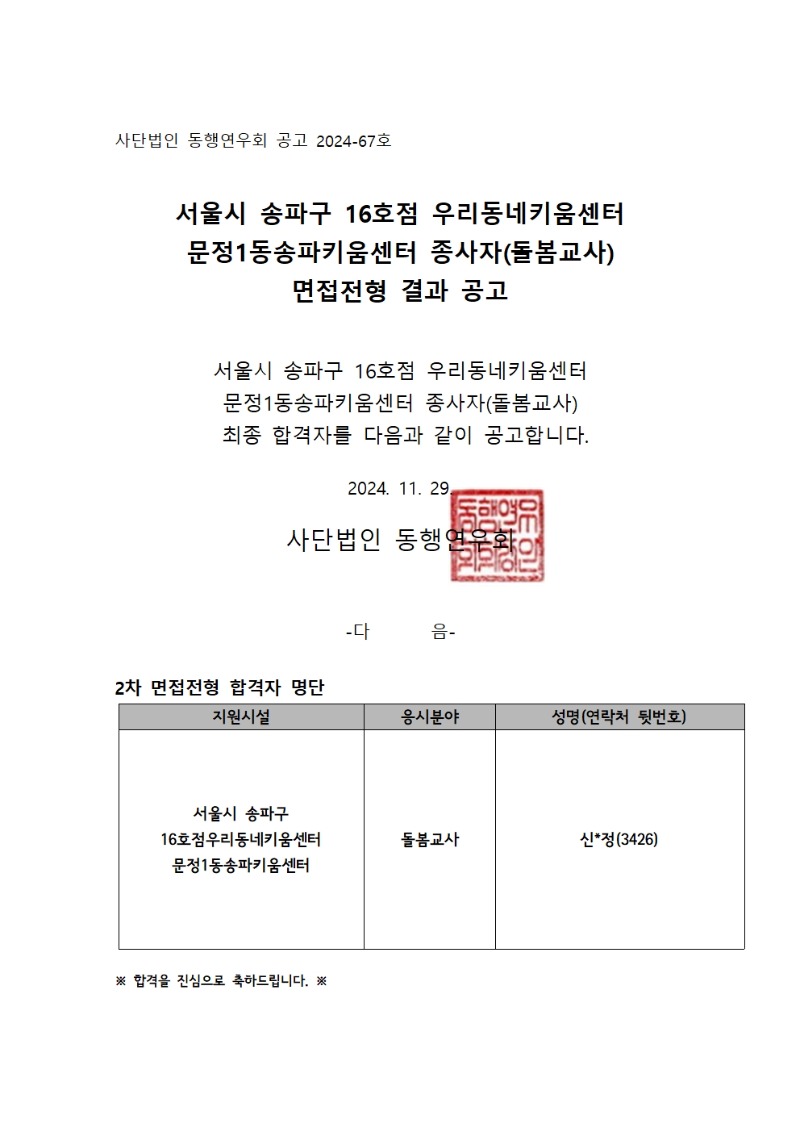 사단법인 동행연우회 공고 2024-67호

서울시 송파구 16호점 우리동네키움센터
문정1동송파키움센터 종사자(돌봄교사)
면접전형 결과 공고

서울시 송파구 16호점 우리동네키움센터
문정1동송파키움센터 종사자(돌봄교사)
최종 합격자를 다음과 같이 공고합니다.

2024. 11. 29.

사단법인 동행연우회

동행연우회인

-다 음-

2차 면접전형 합격자 명단

| 지원시설 | 응시분야 | 성명(연락처 뒷번호) |
|---|---|---|
| 서울시 송파구 16호점우리동네키움센터 문정1동송파키움센터 | 돌봄교사 | 신*정(3426) |

※ 합격을 진심으로 축하드립니다. ※